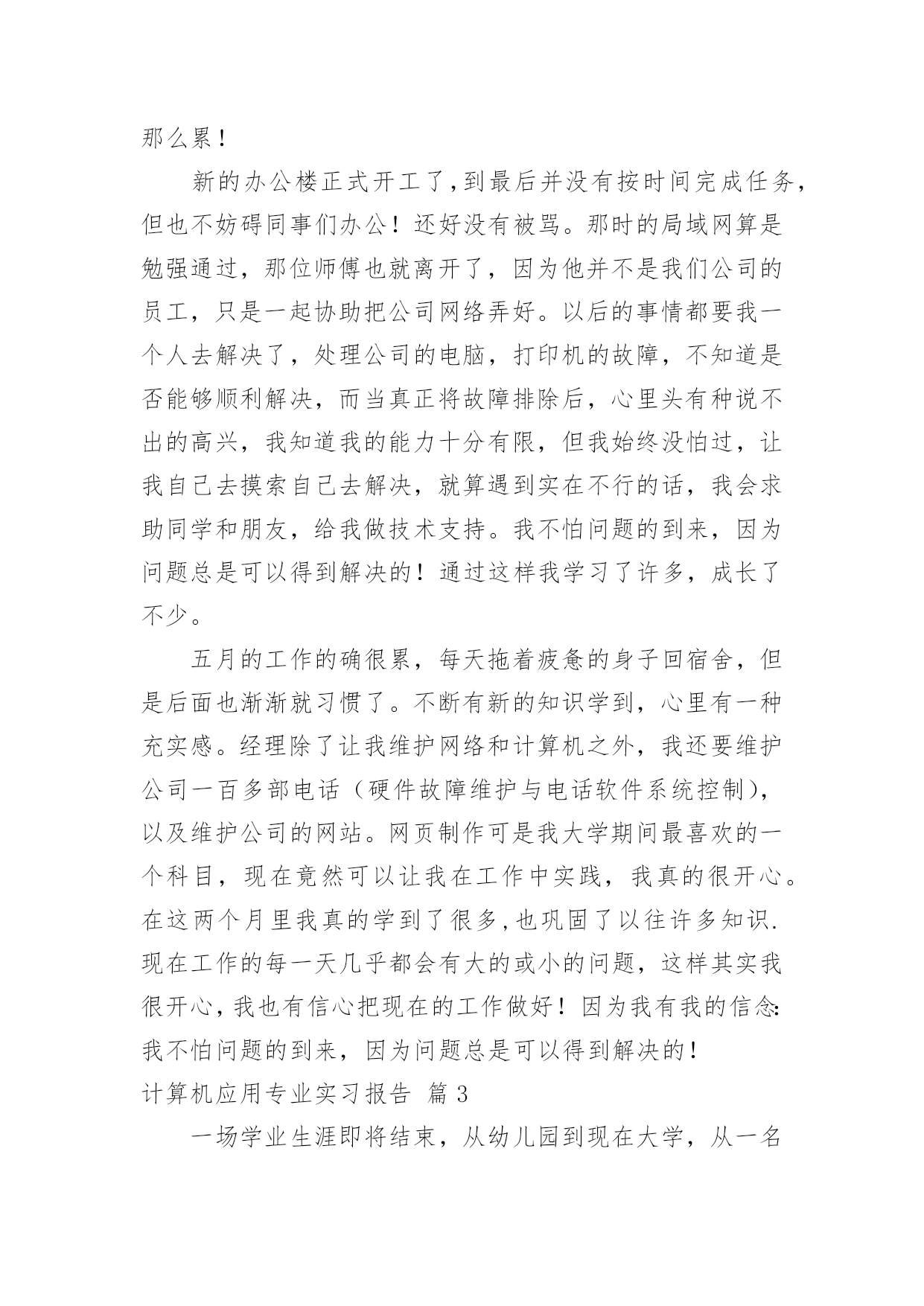 那么累！

新的办公楼正式开工了,到最后并没有按时间完成任务,但也不妨碍同事们办公！还好没有被骂。那时的局域网算是勉强通过，那位师傅也就离开了，因为他并不是我们公司的员工，只是一起协助把公司网络弄好。以后的事情都要我一个人去解决了，处理公司的电脑，打印机的故障，不知道是否能够顺利解决，而当真正将故障排除后，心里头有种说不出的高兴，我知道我的能力十分有限，但我始终没怕过，让我自己去摸索自己去解决，就算遇到实在不行的话，我会求助同学和朋友，给我做技术支持。我不怕问题的到来，因为问题总是可以得到解决的！通过这样我学习了许多，成长了不少。

五月的工作的确很累，每天拖着疲惫的身子回宿舍，但是后面也渐渐就习惯了。不断有新的知识学到，心里有一种充实感。经理除了让我维护网络和计算机之外，我还要维护公司一百多部电话（硬件故障维护与电话软件系统控制)，以及维护公司的网站。网页制作可是我大学期间最喜欢的一个科目，现在竟然可以让我在工作中实践，我真的很开心。在这两个月里我真的学到了很多,也巩固了以往许多知识.现在工作的每一天几乎都会有大的或小的问题，这样其实我很开心,我也有信心把现在的工作做好！因为我有我的信念:我不怕问题的到来，因为问题总是可以得到解决的！

计算机应用专业实习报告 篇3

一场学业生涯即将结束，从幼儿园到现在大学，从一名